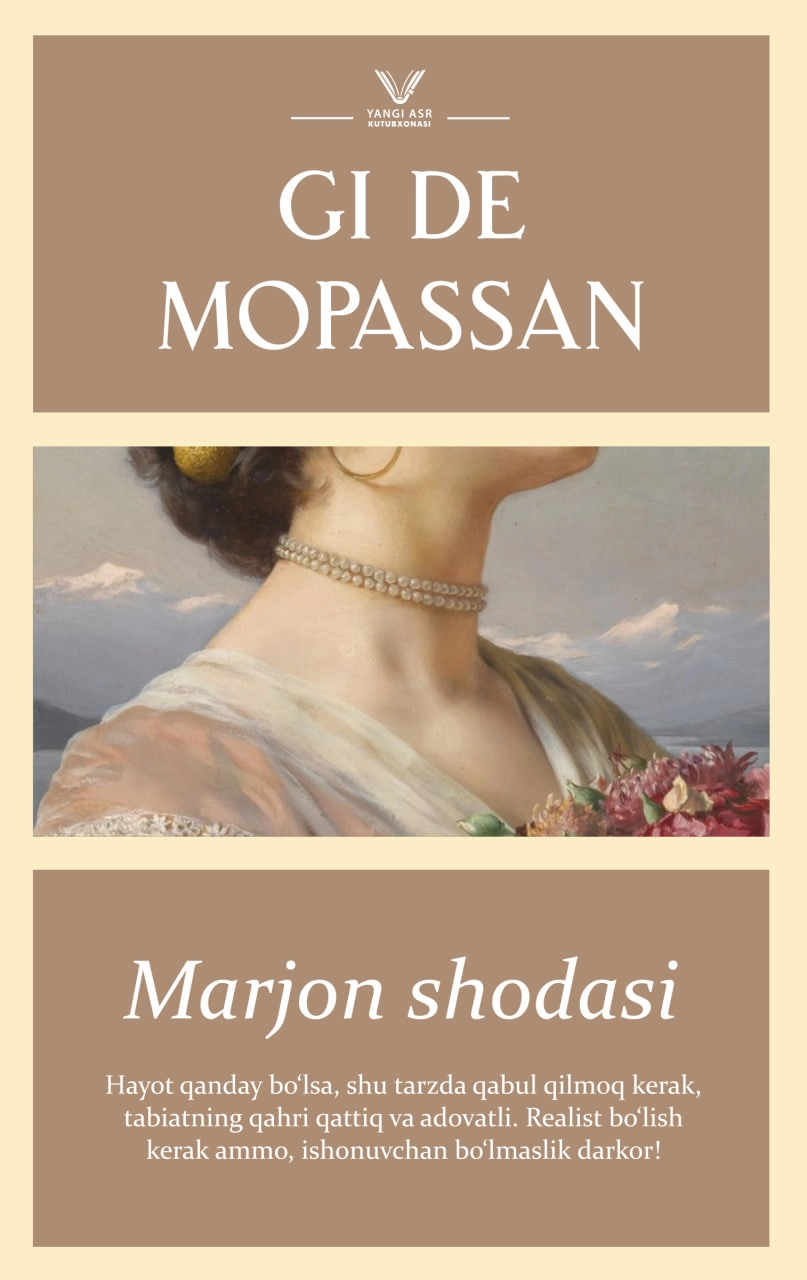 YANGI ASR
KUTUBXONASI

GI DE MOPASSAN

Marjon shodasi

Hayot qanday boʻlsa, shu tarzda qabul qilmoq kerak, tabiatning qahri qattiq va adovatli. Realist boʻlish kerak ammo, ishonuvchan boʻlmaslik darkor!